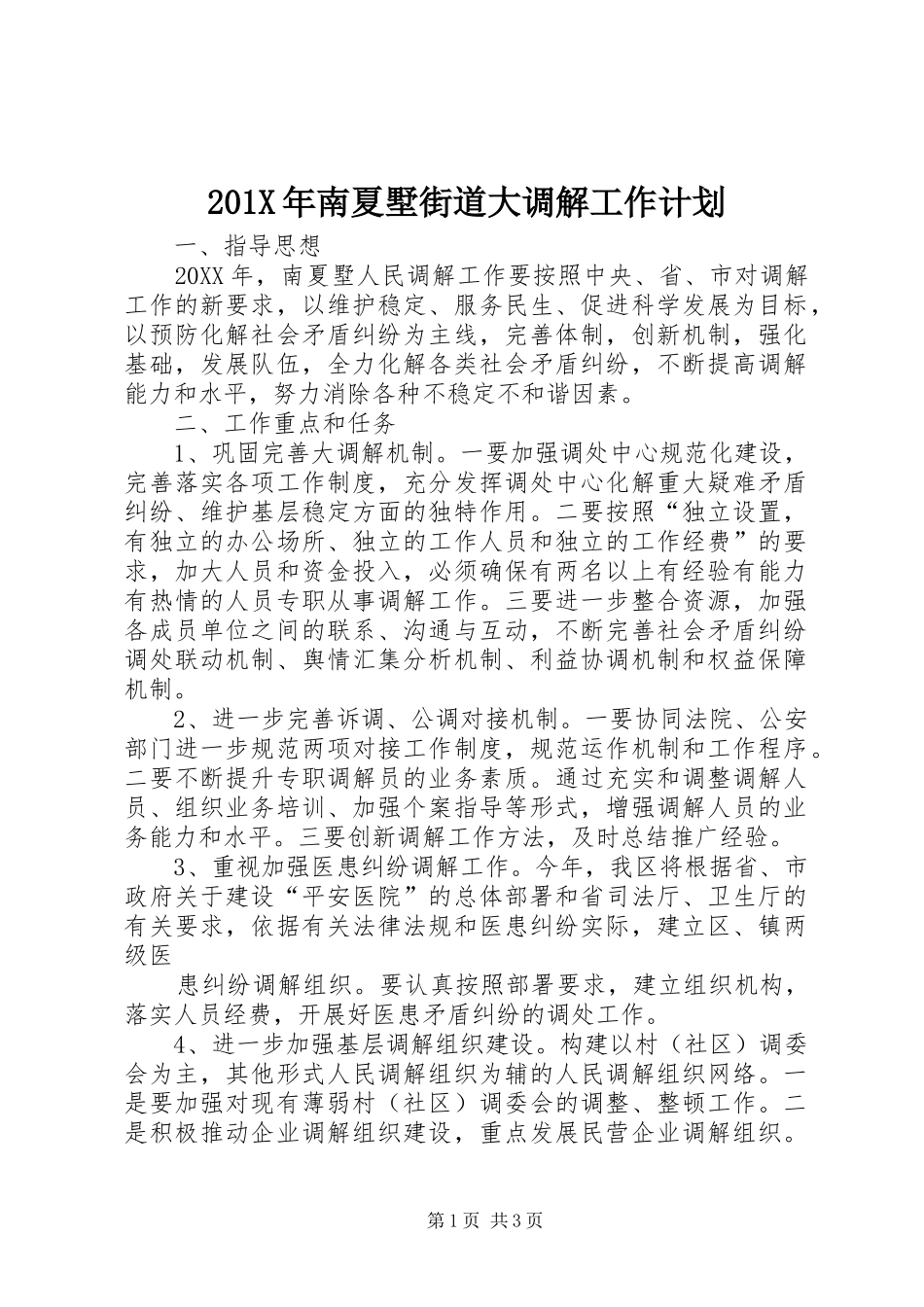 201X年南夏墅街道大调解工作计划

一、指导思想

20XX年，南夏墅人民调解工作要按照中央、省、市对调解工作的新要求，以维护稳定、服务民生、促进科学发展为目标，以预防化解社会矛盾纠纷为主线，完善体制，创新机制，强化基础，发展队伍，全力化解各类社会矛盾纠纷，不断提高调解能力和水平，努力消除各种不稳定不和谐因素。

二、工作重点和任务

1、巩固完善大调解机制。一要加强调处中心规范化建设，完善落实各项工作制度，充分发挥调处中心化解重大疑难矛盾纠纷、维护基层稳定方面的独特作用。二要按照“独立设置，有独立的办公场所、独立的工作人员和独立的工作经费”的要求，加大人员和资金投入，必须确保有两名以上有经验有能力有热情的人员专职从事调解工作。三要进一步整合资源，加强各成员单位之间的联系、沟通与互动，不断完善社会矛盾纠纷调处联动机制、舆情汇集分析机制、利益协调机制和权益保障机制。

2、进一步完善诉调、公调对接机制。一要协同法院、公安部门进一步规范两项对接工作制度，规范运作机制和工作程序。二要不断提升专职调解员的业务素质。通过充实和调整调解人员、组织业务培训、加强个案指导等形式，增强调解人员的业务能力和水平。三要创新调解工作方法，及时总结推广经验。

3、重视加强医患纠纷调解工作。今年，我区将根据省、市政府关于建设“平安医院”的总体部署和省司法厅、卫生厅的有关要求，依据有关法律法规和医患纠纷实际，建立区、镇两级医

患纠纷调解组织。要认真按照部署要求，建立组织机构，落实人员经费，开展好医患矛盾纠纷的调处工作。

4、进一步加强基层调解组织建设。构建以村（社区）调委会为主，其他形式人民调解组织为辅的人民调解组织网络。一是要加强对现有薄弱村（社区）调委会的调整、整顿工作。二是积极推动企业调解组织建设，重点发展民营企业调解组织。

第1页 共3页